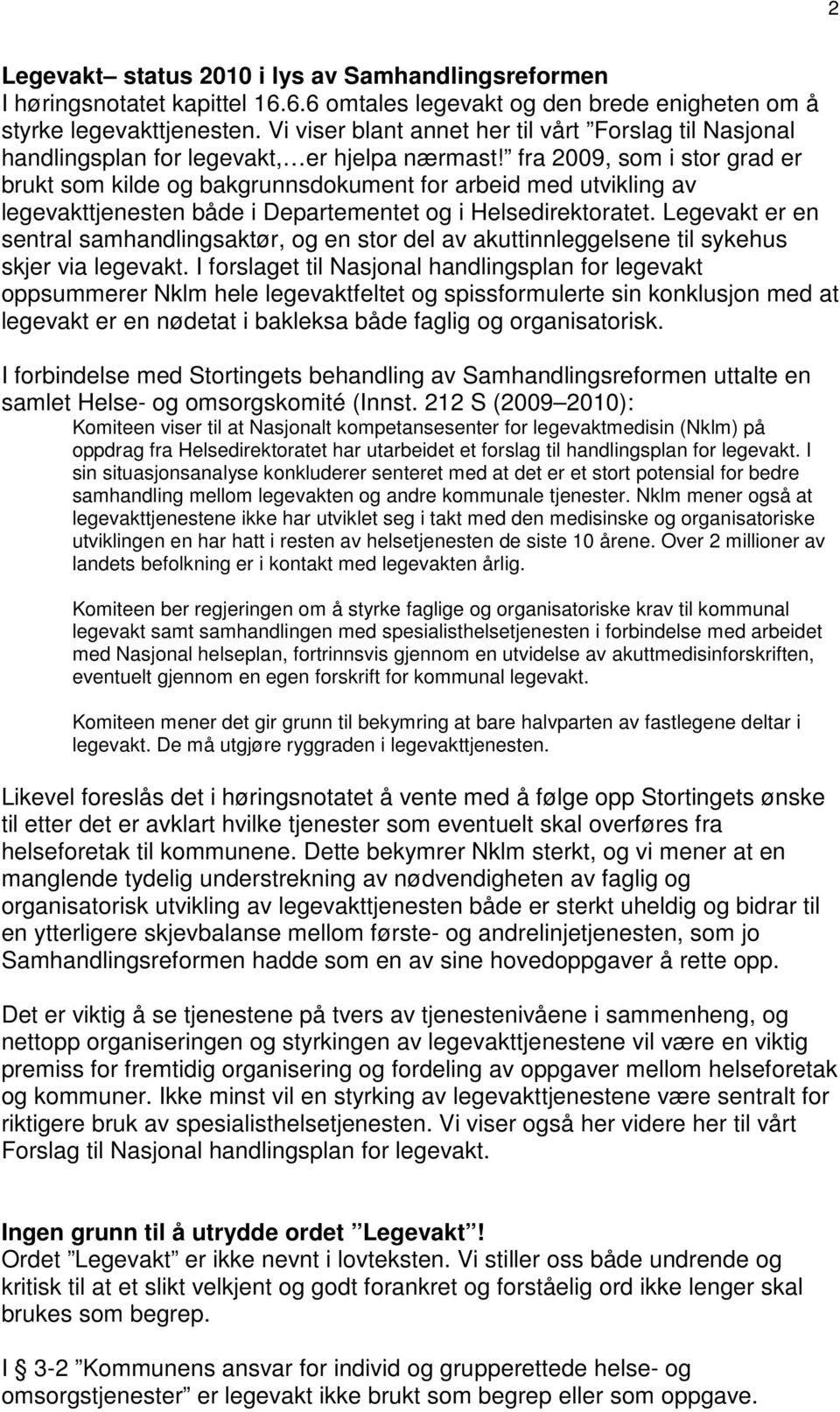 2

Legevakt– status 2010 i lys av Samhandlingsreformen
I høringsnotatet kapittel 16.6.6 omtales legevakt og den brede enigheten om å styrke legevakttjenesten. Vi viser blant annet her til vårt ”Forslag til Nasjonal handlingsplan for legevakt,…er hjelpa nærmast!” fra 2009, som i stor grad er brukt som kilde og bakgrunnsdokument for arbeid med utvikling av legevakttjenesten både i Departementet og i Helsedirektoratet. Legevakt er en sentral samhandlingsaktør, og en stor del av akuttinnleggelsene til sykehus skjer via legevakt. I forslaget til Nasjonal handlingsplan for legevakt oppsummerer Nklm hele legevaktfeltet og spissformulerte sin konklusjon med at legevakt er en nødetat i bakleksa både faglig og organisatorisk.

I forbindelse med Stortingets behandling av Samhandlingsreformen uttalte en samlet Helse- og omsorgskomité (Innst. 212 S (2009–2010):
Komiteen viser til at Nasjonalt kompetansesenter for legevaktmedisin (Nklm) på oppdrag fra Helsedirektoratet har utarbeidet et forslag til handlingsplan for legevakt. I sin situasjonsanalyse konkluderer senteret med at det er et stort potensial for bedre samhandling mellom legevakten og andre kommunale tjenester. Nklm mener også at legevakttjenestene ikke har utviklet seg i takt med den medisinske og organisatoriske utviklingen en har hatt i resten av helsetjenesten de siste 10 årene. Over 2 millioner av landets befolkning er i kontakt med legevakten årlig.

Komiteen ber regjeringen om å styrke faglige og organisatoriske krav til kommunal legevakt samt samhandlingen med spesialisthelsetjenesten i forbindelse med arbeidet med Nasjonal helseplan, fortrinnsvis gjennom en utvidelse av akuttmedisinforskriften, eventuelt gjennom en egen forskrift for kommunal legevakt.

Komiteen mener det gir grunn til bekymring at bare halvparten av fastlegene deltar i legevakt. De må utgjøre ryggraden i legevakttjenesten.

Likevel foreslås det i høringsnotatet å vente med å følge opp Stortingets ønske til etter det er avklart hvilke tjenester som eventuelt skal overføres fra helseforetak til kommunene. Dette bekymrer Nklm sterkt, og vi mener at en manglende tydelig understrekning av nødvendigheten av faglig og organisatorisk utvikling av legevakttjenesten både er sterkt uheldig og bidrar til en ytterligere skjevbalanse mellom første- og andrelinjetjenesten, som jo Samhandlingsreformen hadde som en av sine hovedoppgaver å rette opp.

Det er viktig å se tjenestene på tvers av tjenestenivåene i sammenheng, og nettopp organiseringen og styrkingen av legevakttjenestene vil være en viktig premiss for fremtidig organisering og fordeling av oppgaver mellom helseforetak og kommuner. Ikke minst vil en styrking av legevakttjenestene være sentralt for riktigere bruk av spesialisthelsetjenesten. Vi viser også her videre her til vårt Forslag til Nasjonal handlingsplan for legevakt.

Ingen grunn til å utrydde ordet ”Legevakt”!
Ordet ”Legevakt” er ikke nevnt i lovteksten. Vi stiller oss både undrende og kritisk til at et slikt velkjent og godt forankret og forståelig ord ikke lenger skal brukes som begrep.

I 3-2 ”Kommunens ansvar for individ og grupperettede helse- og omsorgstjenester” er legevakt ikke brukt som begrep eller som oppgave.